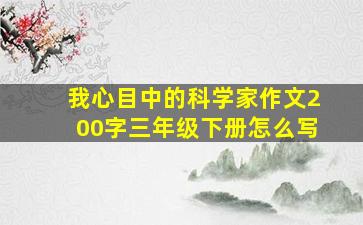 我心目中的科学家作文200字三年级下册怎么写